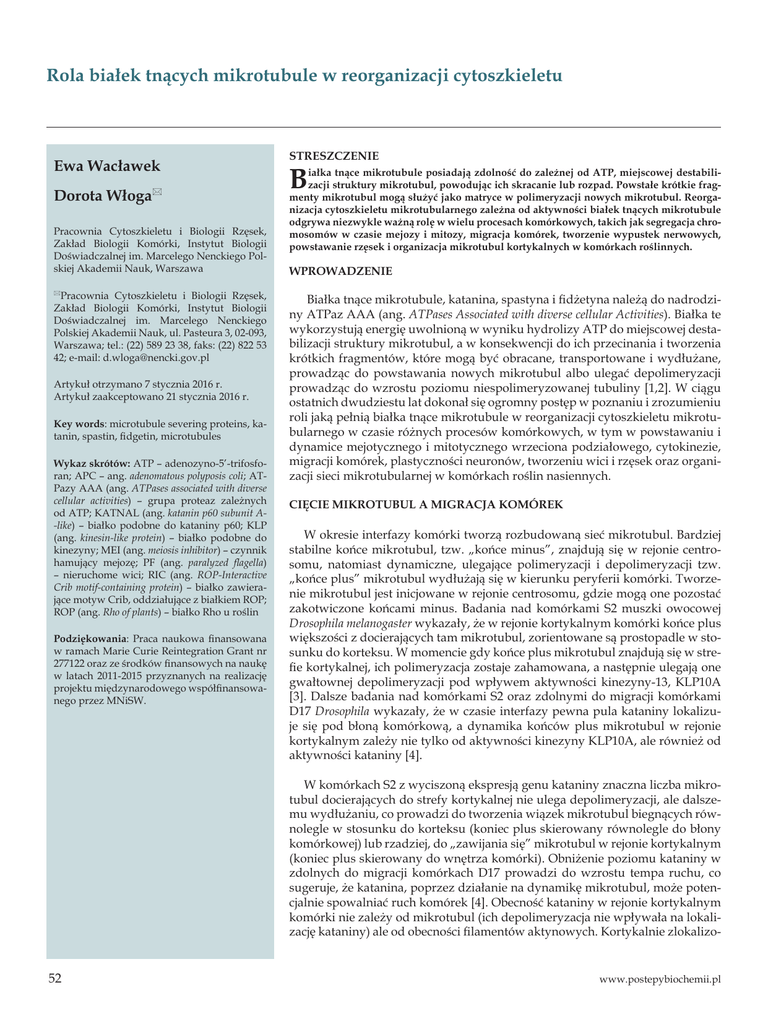 Rola białek tnących mikrotubule w reorganizacji cytoszkieletu

Ewa Wacławek

Dorota Włoga✉

Pracownia Cytoszkieletu i Biologii Rzęsek, Zakład Biologii Komórki, Instytut Biologii Doświadczalnej im. Marcelego Nenckiego Polskiej Akademii Nauk, Warszawa

✉Pracownia Cytoszkieletu i Biologii Rzęsek, Zakład Biologii Komórki, Instytut Biologii Doświadczalnej im. Marcelego Nenckiego Polskiej Akademii Nauk, ul. Pasteura 3, 02-093, Warszawa; tel.: (22) 589 23 38, faks: (22) 822 53 42; e-mail: d.wloga@nencki.gov.pl

Artykuł otrzymano 7 stycznia 2016 r.
Artykuł zaakceptowano 21 stycznia 2016 r.

Key words: microtubule severing proteins, katanin, spastin, fidgetin, microtubules

Wykaz skrótów: ATP – adenozyno-5'-trifosforan; APC – ang. adenomatous polyposis coli; ATPazy AAA (ang. ATPases associated with diverse cellular activities) – grupa proteaz zależnych od ATP; KATNAL (ang. katanin p60 subunit A-like) – białko podobne do kataniny p60; KLP (ang. kinesin-like protein) – białko podobne do kinezyny; MEI (ang. meiosis inhibitor) – czynnik hamujący mejozę; PF (ang. paralyzed flagella) – nieruchome wici; RIC (ang. ROP-Interactive Crib motif-containing protein) – białko zawierające motyw Crib, oddziałujące z białkiem ROP; ROP (ang. Rho of plants) – białko Rho u roślin

Podziękowania: Praca naukowa finansowana w ramach Marie Curie Reintegration Grant nr 277122 oraz ze środków finansowych na naukę w latach 2011-2015 przyznanych na realizację projektu międzynarodowego współfinansowanego przez MNiSW.

STRESZCZENIE

Białka tnące mikrotubule posiadają zdolność do zależnej od ATP, miejscowej destabilizacji struktury mikrotubul, powodując ich skracanie lub rozpad. Powstałe krótkie fragmenty mikrotubul mogą służyć jako matryce w polimeryzacji nowych mikrotubul. Reorganizacja cytoszkieletu mikrotubularnego zależna od aktywności białek tnących mikrotubule odgrywa niezwykle ważną rolę w wielu procesach komórkowych, takich jak segregacja chromosomów w czasie mejozy i mitozy, migracja komórek, tworzenie wypustek nerwowych, powstawanie rzęsek i organizacja mikrotubul kortykalnych w komórkach roślinnych.

WPROWADZENIE

Białka tnące mikrotubule, katanina, spastyna i fidżetyna należą do nadrodziny ATPaz AAA (ang. ATPases Associated with diverse cellular Activities). Białka te wykorzystują energię uwolnioną w wyniku hydrolizy ATP do miejscowej destabilizacji struktury mikrotubul, a w konsekwencji do ich przecinania i tworzenia krótkich fragmentów, które mogą być obracane, transportowane i wydłużane, prowadząc do powstawania nowych mikrotubul albo ulegać depolimeryzacji prowadząc do wzrostu poziomu niespolimeryzowanej tubuliny [1,2]. W ciągu ostatnich dwudziestu lat dokonał się ogromny postęp w poznaniu i zrozumieniu roli jaką pełnią białka tnące mikrotubule w reorganizacji cytoszkieletu mikrotubularnego w czasie różnych procesów komórkowych, w tym w powstawaniu i dynamice mejotycznego i mitotycznego wrzeciona podziałowego, cytokinezie, migracji komórek, plastyczności neuronów, tworzeniu wici i rzęsek oraz organizacji sieci mikrotubularnej w komórkach roślin nasiennych.

CIĘCIE MIKROTUBUL A MIGRACJA KOMÓREK

W okresie interfazy komórki tworzą rozbudowaną sieć mikrotubul. Bardziej stabilne końce mikrotubul, tzw. „końce minus", znajdują się w rejonie centrosomu, natomiast dynamiczne, ulegające polimeryzacji i depolimeryzacji tzw. „końce plus" mikrotubul wydłużają się w kierunku peryferii komórki. Tworzenie mikrotubul jest inicjowane w rejonie centrosomu, gdzie mogą one pozostać zakotwiczone końcami minus. Badania nad komórkami S2 muszki owocowej Drosophila melanogaster wykazały, że w rejonie kortykalnym komórki końce plus większości z docierających tam mikrotubul, zorientowane są prostopadle w stosunku do korteksu. W momencie gdy końce plus mikrotubul znajdują się w strefie kortykalnej, ich polimeryzacja zostaje zahamowana, a następnie ulegają one gwałtownej depolimeryzacji pod wpływem aktywności kinezyny-13, KLP10A [3]. Dalsze badania nad komórkami S2 oraz zdolnymi do migracji komórkami D17 Drosophila wykazały, że w czasie interfazy pewna pula kataniny lokalizuje się pod błoną komórkową, a dynamika końców plus mikrotubul w rejonie kortykalnym zależy nie tylko od aktywności kinezyny KLP10A, ale również od aktywności kataniny [4].

W komórkach S2 z wyciszoną ekspresją genu kataniny znaczna liczba mikrotubul docierających do strefy kortykalnej nie ulega depolimeryzacji, ale dalszemu wydłużaniu, co prowadzi do tworzenia wiązek mikrotubul biegnących równolegle w stosunku do korteksu (koniec plus skierowany równolegle do błony komórkowej) lub rzadziej, do „zawijania się" mikrotubul w rejonie kortykalnym (koniec plus skierowany do wnętrza komórki). Obniżenie poziomu kataniny w zdolnych do migracji komórkach D17 prowadzi do wzrostu tempa ruchu, co sugeruje, że katanina, poprzez działanie na dynamikę mikrotubul, może potencjalnie spowalniać ruch komórek [4]. Obecność kataniny w rejonie kortykalnym komórki nie zależy od mikrotubul (ich depolimeryzacja nie wpływała na lokalizację kataniny) ale od obecności filamentów aktynowych. Kortykalnie zlokalizo-

52

www.postepybiochemii.pl